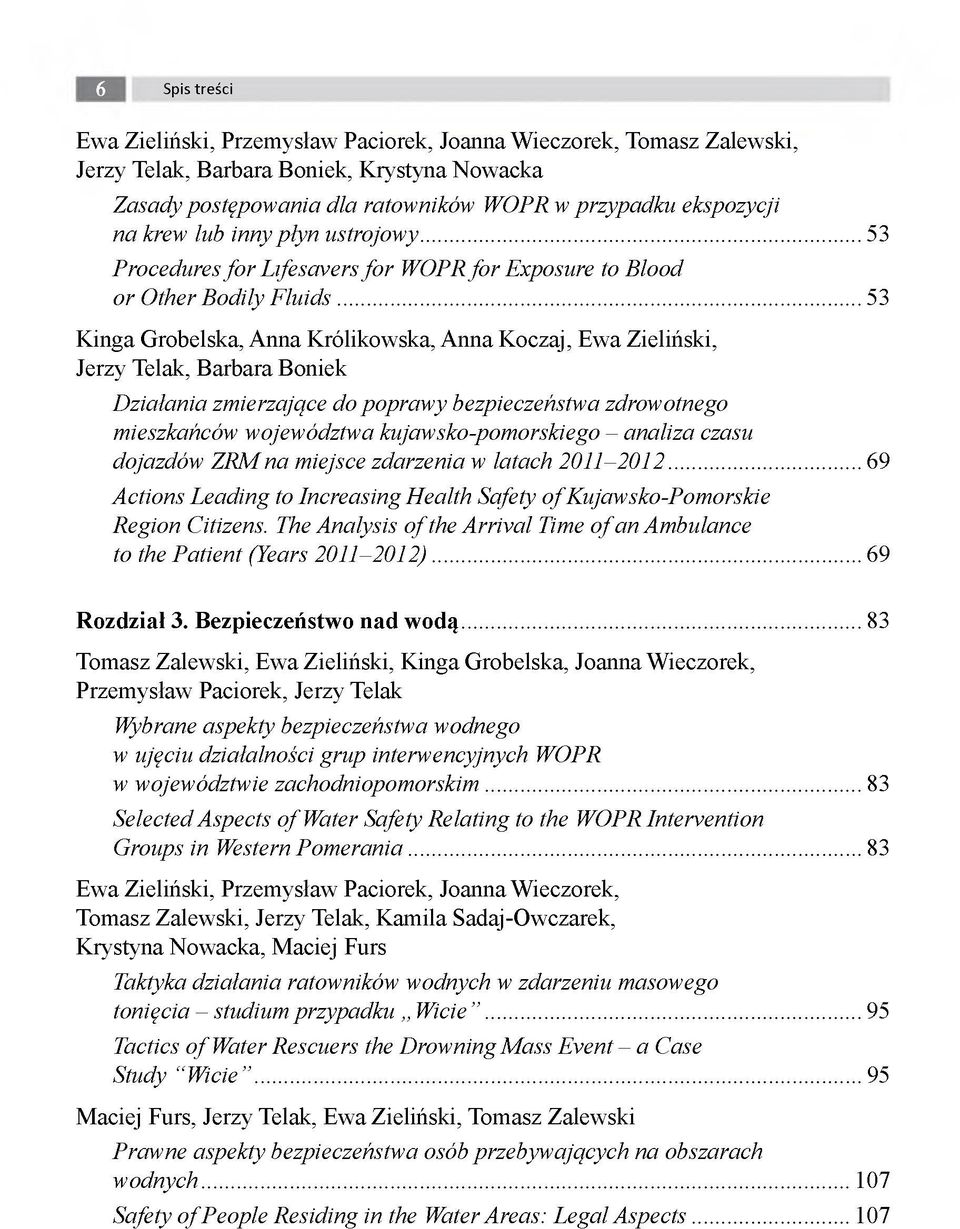 6 Spis treści

Ewa Zieliński, Przemysław Paciorek, Joanna Wieczorek, Tomasz Zalewski, Jerzy Telak, Barbara Boniek, Krystyna Nowacka

Zasady postępowania dla ratowników WOPR w przypadku ekspozycji na krew lub inny płyn ustrojowy ........ 53

Procedures for Lıfesavers for WOPR for Exposure to Blood or Other Bodily Fluids ........ 53

Kinga Grobelska, Anna Królikowska, Anna Koczaj, Ewa Zieliński, Jerzy Telak, Barbara Boniek

Działania zmierzające do poprawy bezpieczeństwa zdrowotnego mieszkańców województwa kujawsko-pomorskiego – analiza czasu dojazdów ZRM na miejsce zdarzenia w latach 2011–2012 ........ 69

Actions Leading to Increasing Health Safety of Kujawsko-Pomorskie Region Citizens. The Analysis of the Arrival Time of an Ambulance to the Patient (Years 2011–2012) ........ 69

Rozdział 3. Bezpieczeństwo nad wodą ........ 83

Tomasz Zalewski, Ewa Zieliński, Kinga Grobelska, Joanna Wieczorek, Przemysław Paciorek, Jerzy Telak

Wybrane aspekty bezpieczeństwa wodnego w ujęciu działalności grup interwencyjnych WOPR w województwie zachodniopomorskim ........ 83

Selected Aspects of Water Safety Relating to the WOPR Intervention Groups in Western Pomerania ........ 83

Ewa Zieliński, Przemysław Paciorek, Joanna Wieczorek, Tomasz Zalewski, Jerzy Telak, Kamila Sadaj-Owczarek, Krystyna Nowacka, Maciej Furs

Taktyka działania ratowników wodnych w zdarzeniu masowego tonięcia – studium przypadku „Wicie” ........ 95

Tactics of Water Rescuers the Drowning Mass Event – a Case Study “Wicie” ........ 95

Maciej Furs, Jerzy Telak, Ewa Zieliński, Tomasz Zalewski

Prawne aspekty bezpieczeństwa osób przebywających na obszarach wodnych ........ 107

Safety of People Residing in the Water Areas: Legal Aspects ........ 107